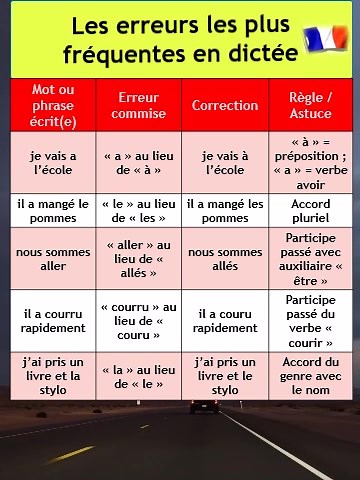 Les erreurs les plus fréquentes en dictée

| Mot ou phrase écrit(e) | Erreur commise | Correction | Règle / Astuce |
|---|---|---|---|
| je vais a l'école | « a » au lieu de « à » | je vais à l'école | « à » = préposition ; « a » = verbe avoir |
| il a mangé le pommes | « le » au lieu de « les » | il a mangé les pommes | Accord pluriel |
| nous sommes aller | « aller » au lieu de « allés » | nous sommes allés | Participe passé avec auxiliaire « être » |
| il a courru rapidement | « courru » au lieu de « couru » | il a couru rapidement | Participe passé du verbe « courir » |
| j'ai pris un livre et la stylo | « la » au lieu de « le » | j'ai pris un livre et le stylo | Accord du genre avec le nom |